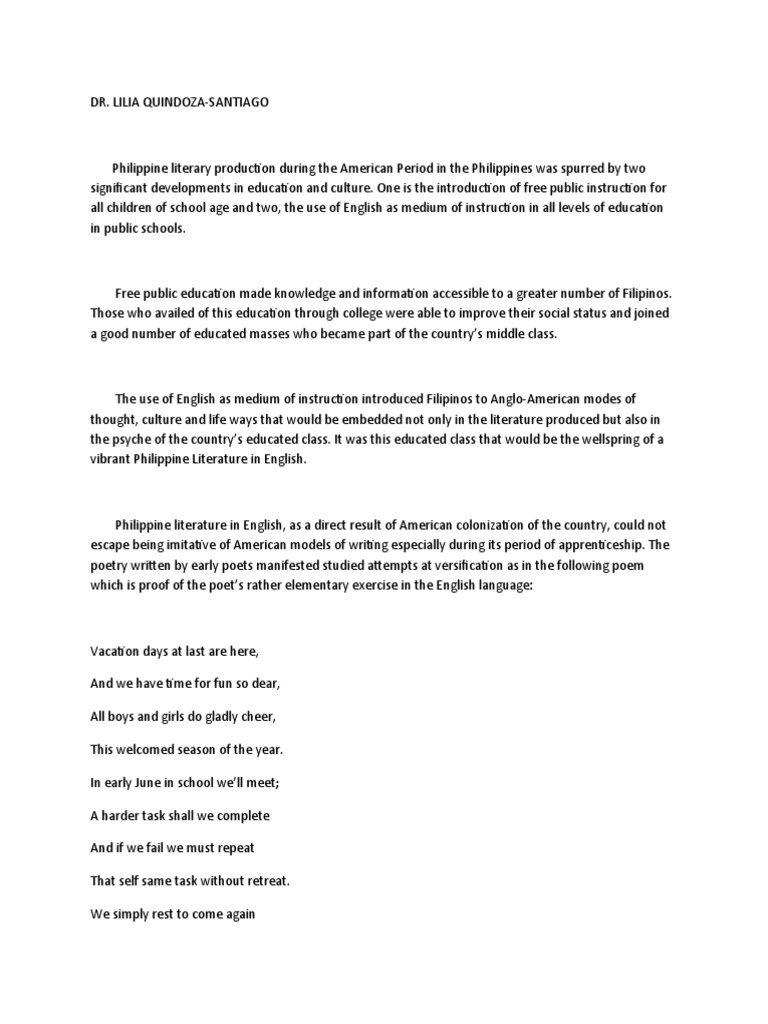 DR. LILIA QUINDOZA-SANTIAGO

Philippine literary production during the American Period in the Philippines was spurred by two significant developments in education and culture. One is the introduction of free public instruction for all children of school age and two, the use of English as medium of instruction in all levels of education in public schools.

Free public education made knowledge and information accessible to a greater number of Filipinos. Those who availed of this education through college were able to improve their social status and joined a good number of educated masses who became part of the country's middle class.

The use of English as medium of instruction introduced Filipinos to Anglo-American modes of thought, culture and life ways that would be embedded not only in the literature produced but also in the psyche of the country's educated class. It was this educated class that would be the wellspring of a vibrant Philippine Literature in English.

Philippine literature in English, as a direct result of American colonization of the country, could not escape being imitative of American models of writing especially during its period of apprenticeship. The poetry written by early poets manifested studied attempts at versification as in the following poem which is proof of the poet's rather elementary exercise in the English language:

Vacation days at last are here,

And we have time for fun so dear,

All boys and girls do gladly cheer,

This welcomed season of the year.

In early June in school we'll meet;

A harder task shall we complete

And if we fail we must repeat

That self same task without retreat.

We simply rest to come again